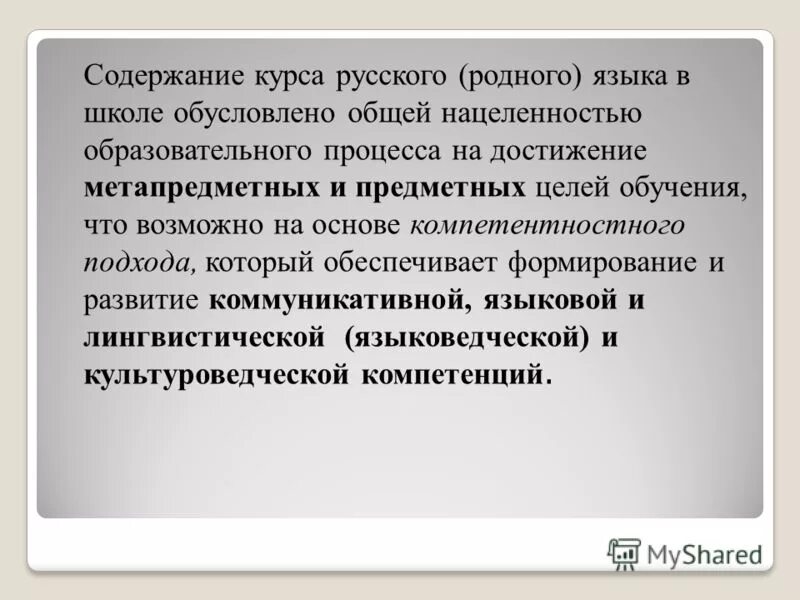 Содержание курса русского (родного) языка в школе обусловлено общей нацеленностью образовательного процесса на достижение метапредметных и предметных целей обучения, что возможно на основе компетентностного подхода, который обеспечивает формирование и развитие коммуникативной, языковой и лингвистической (языковедческой) и культуроведческой компетенций.

MyShared